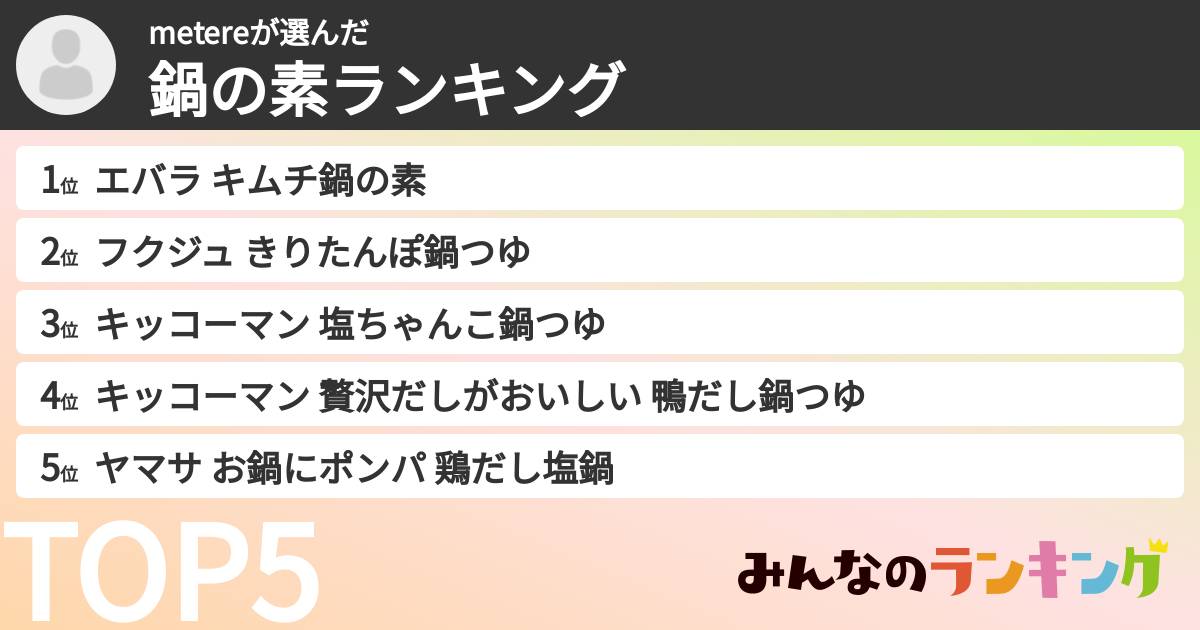 metereが選んだ
鍋の素ランキング

1位 エバラ キムチ鍋の素
2位 フクジュ きりたんぽ鍋つゆ
3位 キッコーマン 塩ちゃんこ鍋つゆ
4位 キッコーマン 贅沢だしがおいしい 鴨だし鍋つゆ
5位 ヤマサ お鍋にポンパ 鶏だし塩鍋

TOP5

みんなのランキング